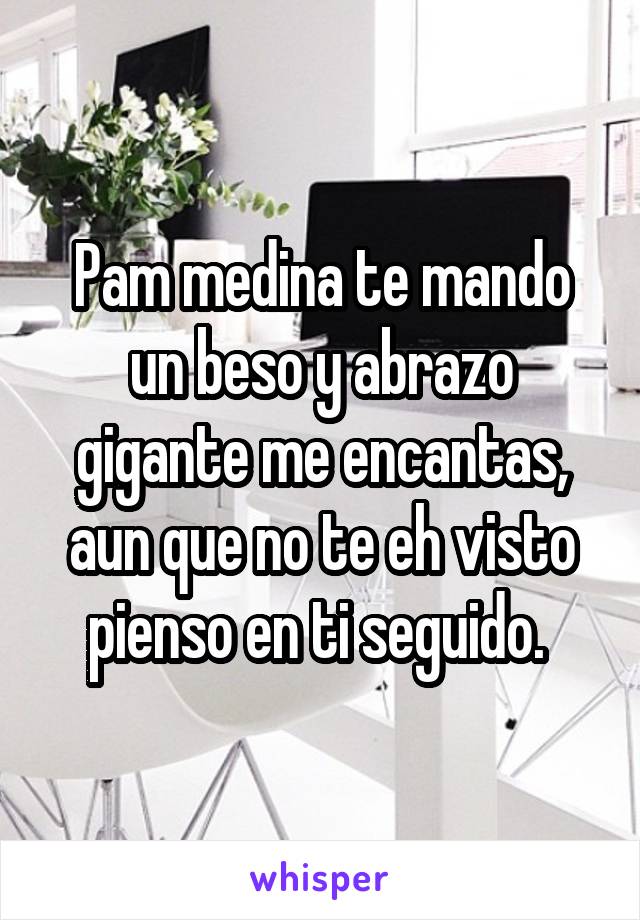 Pam medina te mando un beso y abrazo gigante me encantas, aun que no te eh visto pienso en ti seguido.

whisper